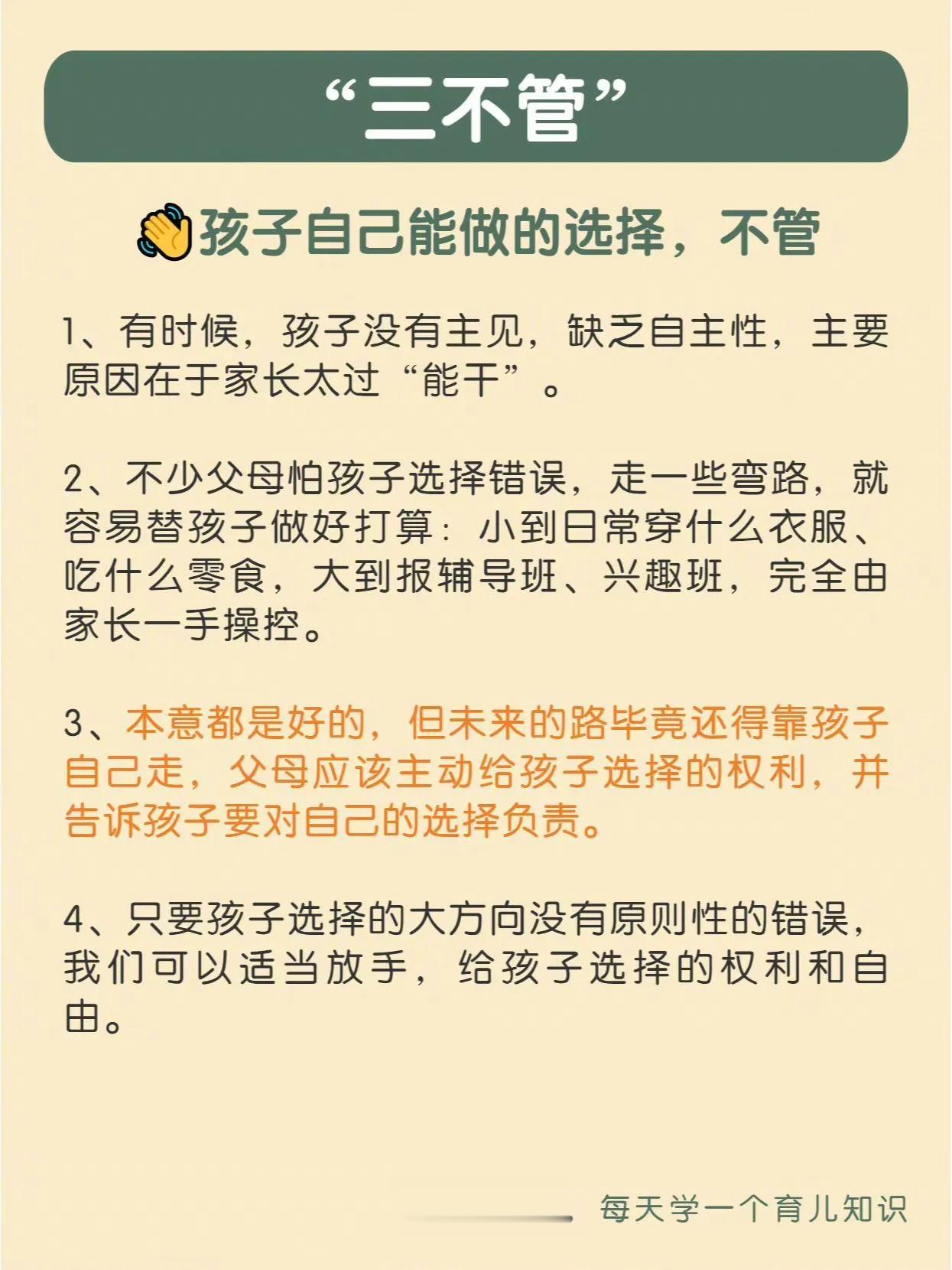 “三不管”

👋孩子自己能做的选择，不管

1、有时候，孩子没有主见，缺乏自主性，主要原因在于家长太过“能干”。

2、不少父母怕孩子选择错误，走一些弯路，就容易替孩子做好打算：小到日常穿什么衣服、吃什么零食，大到报辅导班、兴趣班，完全由家长一手操控。

3、本意都是好的，但未来的路毕竟还得靠孩子自己走，父母应该主动给孩子选择的权利，并告诉孩子要对自己的选择负责。

4、只要孩子选择的大方向没有原则性的错误，我们可以适当放手，给孩子选择的权利和自由。

每天学一个育儿知识